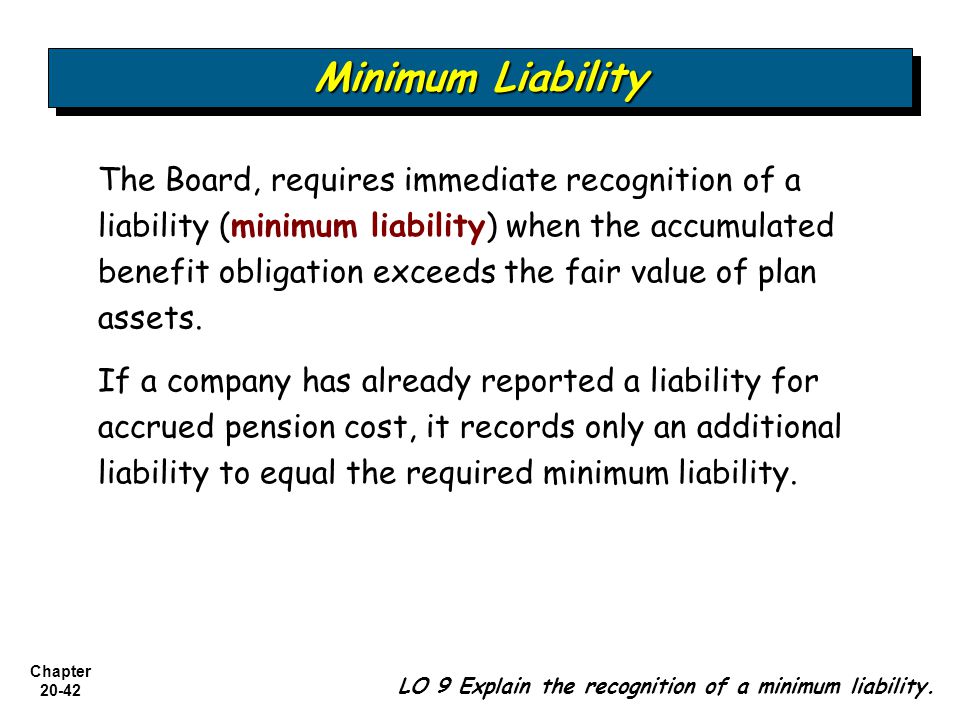 Minimum Liability

The Board, requires immediate recognition of a liability (minimum liability) when the accumulated benefit obligation exceeds the fair value of plan assets.

If a company has already reported a liability for accrued pension cost, it records only an additional liability to equal the required minimum liability.

Chapter
20-42

LO 9 Explain the recognition of a minimum liability.